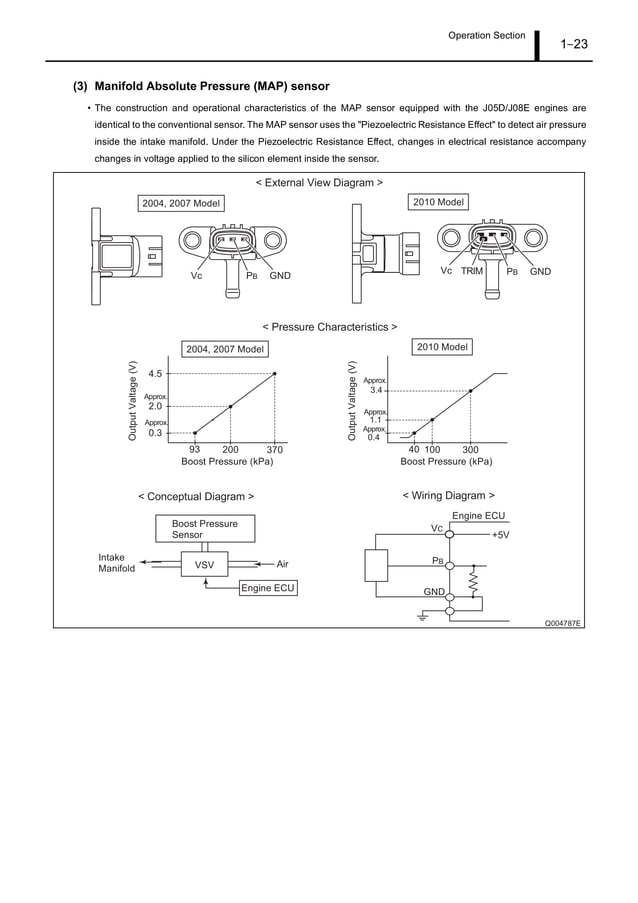 Operation Section
1–23

(3) Manifold Absolute Pressure (MAP) sensor

• The construction and operational characteristics of the MAP sensor equipped with the J05D/J08E engines are identical to the conventional sensor. The MAP sensor uses the "Piezoelectric Resistance Effect" to detect air pressure inside the intake manifold. Under the Piezoelectric Resistance Effect, changes in electrical resistance accompany changes in voltage applied to the silicon element inside the sensor.

< External View Diagram >

2004, 2007 Model

Vc PB GND

2010 Model

Vc TRIM PB GND

< Pressure Characteristics >

2004, 2007 Model

Output Valtage (V)

4.5
Approx.
2.0
Approx.
0.3

93 200 370
Boost Pressure (kPa)

2010 Model

Output Valtage (V)

Approx.
3.4
Approx.
1.1
Approx.
0.4

40 100 300
Boost Pressure (kPa)

< Conceptual Diagram >

Boost Pressure Sensor
Intake Manifold
VSV
Air
Engine ECU

< Wiring Diagram >

Engine ECU
Vc
+5V
PB
GND

Q004787E